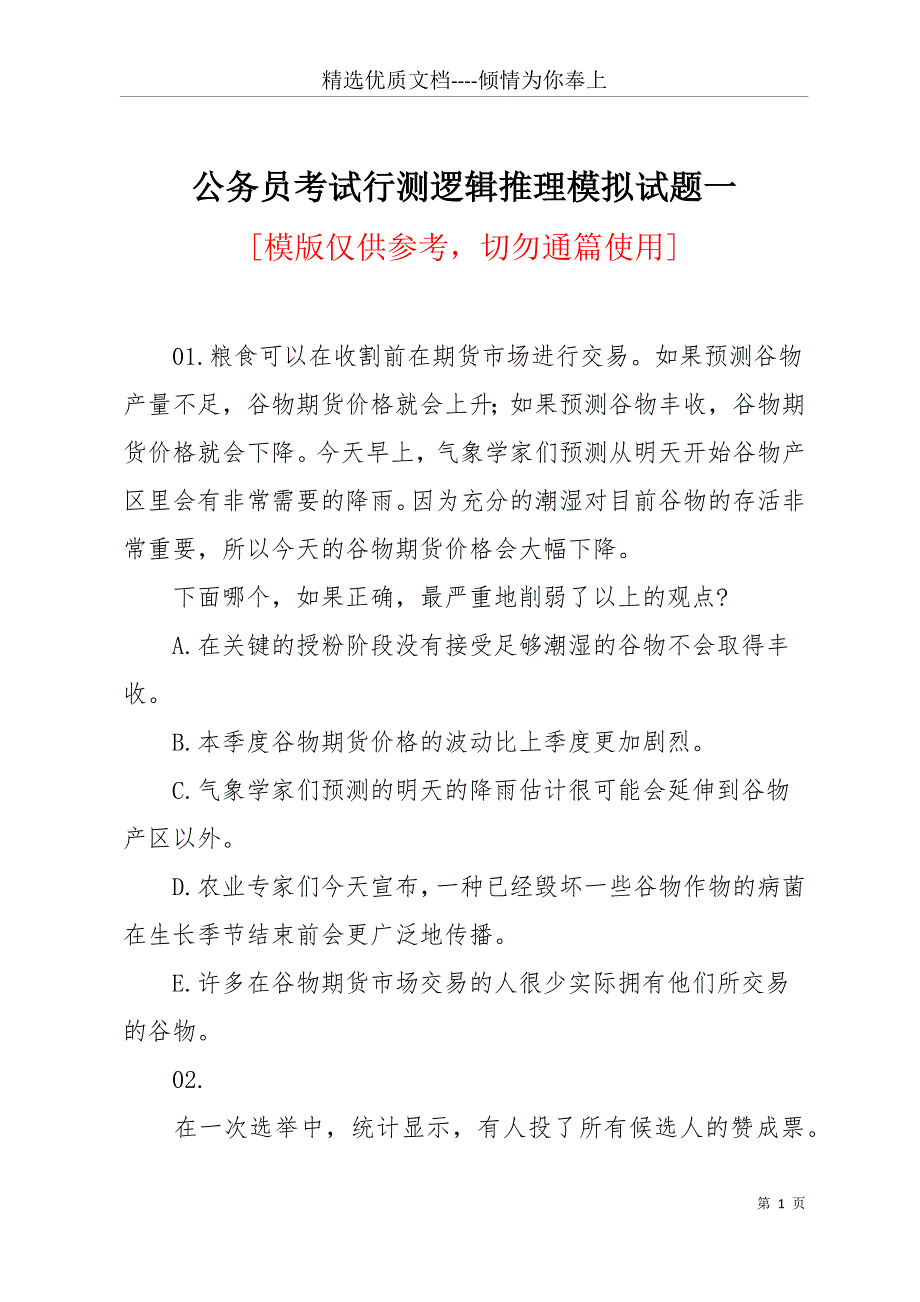 精选优质文档----倾情为你奉上

公务员考试行测逻辑推理模拟试题一

[模版仅供参考，切勿通篇使用]

01.粮食可以在收割前在期货市场进行交易。如果预测谷物产量不足，谷物期货价格就会上升;如果预测谷物丰收，谷物期货价格就会下降。今天早上，气象学家们预测从明天开始谷物产区里会有非常需要的降雨。因为充分的潮湿对目前谷物的存活非常重要，所以今天的谷物期货价格会大幅下降。

下面哪个，如果正确，最严重地削弱了以上的观点?

A.在关键的授粉阶段没有接受足够潮湿的谷物不会取得丰收。

B.本季度谷物期货价格的波动比上季度更加剧烈。

C.气象学家们预测的明天的降雨估计很可能会延伸到谷物产区以外。

D.农业专家们今天宣布，一种已经毁坏一些谷物作物的病菌在生长季节结束前会更广泛地传播。

E.许多在谷物期货市场交易的人很少实际拥有他们所交易的谷物。

02.

在一次选举中，统计显示，有人投了所有候选人的赞成票。

第 1 页